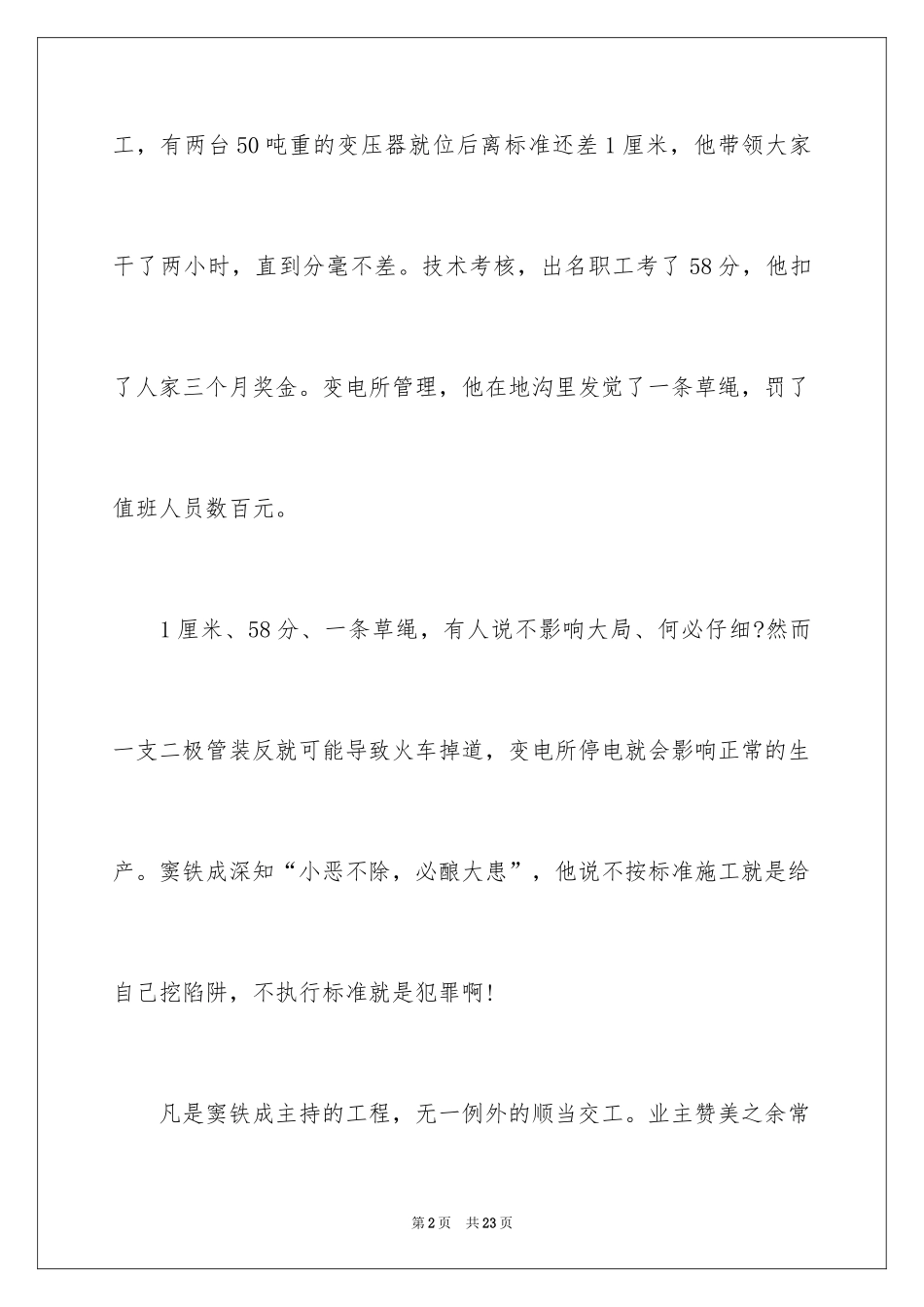 工，有两台50吨重的变压器就位后离标准还差1厘米，他带领大家干了两小时，直到分毫不差。技术考核，出名职工考了58分，他扣了人家三个月奖金。变电所管理，他在地沟里发觉了一条草绳，罚了值班人员数百元。

1厘米、58分、一条草绳，有人说不影响大局、何必仔细?然而一支二极管装反就可能导致火车掉道，变电所停电就会影响正常的生产。窦铁成深知“小恶不除，必酿大患”，他说不按标准施工就是给自己挖陷阱，不执行标准就是犯罪啊!

凡是窦铁成主持的工程，无一例外的顺当交工。业主赞美之余常

第2页　共23页